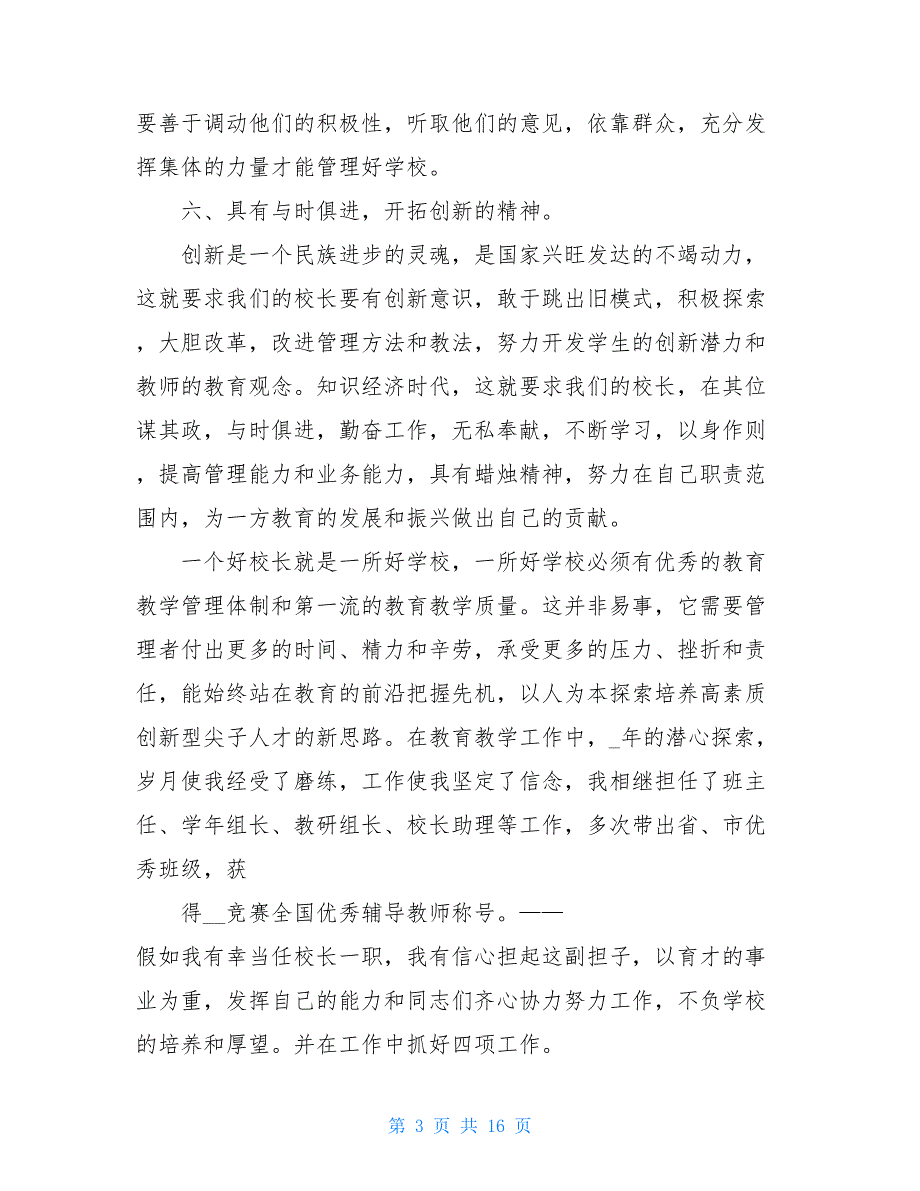 要善于调动他们的积极性，听取他们的意见，依靠群众，充分发挥集体的力量才能管理好学校。

六、具有与时俱进，开拓创新的精神。

创新是一个民族进步的灵魂，是国家兴旺发达的不竭动力，这就要求我们的校长要有创新意识，敢于跳出旧模式，积极探索，大胆改革，改进管理方法和教法，努力开发学生的创新潜力和教师的教育观念。知识经济时代，这就要求我们的校长，在其位谋其政，与时俱进，勤奋工作，无私奉献，不断学习，以身作则，提高管理能力和业务能力，具有蜡烛精神，努力在自己职责范围内，为一方教育的发展和振兴做出自己的贡献。

一个好校长就是一所好学校，一所好学校必须有优秀的教育教学管理体制和第一流的教育教学质量。这并非易事，它需要管理者付出更多的时间、精力和辛劳，承受更多的压力、挫折和责任，能始终站在教育的前沿把握先机，以人为本探索培养高素质创新型尖子人才的新思路。在教育教学工作中，_年的潜心探索，岁月使我经受了磨练，工作使我坚定了信念，我相继担任了班主任、学年组长、教研组长、校长助理等工作，多次带出省、市优秀班级，获

得__竞赛全国优秀辅导教师称号。——

假如我有幸当任校长一职，我有信心担起这副担子，以育才的事业为重，发挥自己的能力和同志们齐心协力努力工作，不负学校的培养和厚望。并在工作中抓好四项工作。

第 3 页 共 16 页